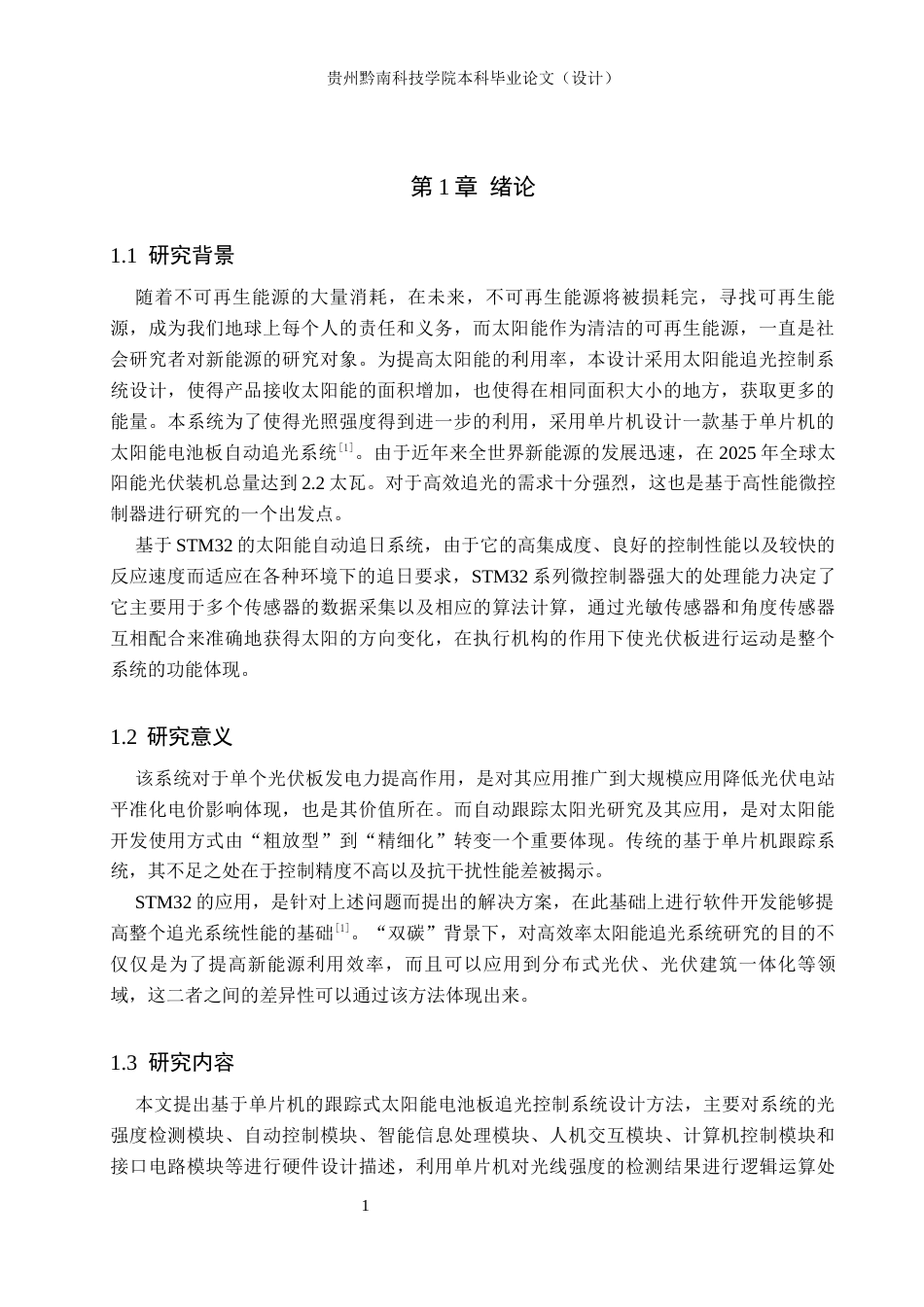 贵州黔南科技学院本科毕业论文（设计）

第1章 绪论

1.1 研究背景

随着不可再生能源的大量消耗，在未来，不可再生能源将被损耗完，寻找可再生能源，成为我们地球上每个人的责任和义务，而太阳能作为清洁的可再生能源，一直是社会研究者对新能源的研究对象。为提高太阳能的利用率，本设计采用太阳能追光控制系统设计，使得产品接收太阳能的面积增加，也使得在相同面积大小的地方，获取更多的能量。本系统为了使得光照强度得到进一步的利用，采用单片机设计一款基于单片机的太阳能电池板自动追光系统$^{[1]}$。由于近年来全世界新能源的发展迅速，在2025年全球太阳能光伏装机总量达到2.2太瓦。对于高效追光的需求十分强烈，这也是基于高性能微控制器进行研究的一个出发点。

基于STM32的太阳能自动追日系统，由于它的高集成度、良好的控制性能以及较快的反应速度而适应在各种环境下的追日要求，STM32系列微控制器强大的处理能力决定了它主要用于多个传感器的数据采集以及相应的算法计算，通过光敏传感器和角度传感器互相配合来准确地获得太阳的方向变化，在执行机构的作用下使光伏板进行运动是整个系统的功能体现。

1.2 研究意义

该系统对于单个光伏板发电力提高作用，是对其应用推广到大规模应用降低光伏电站平准化电价影响体现，也是其价值所在。而自动跟踪太阳光研究及其应用，是对太阳能开发使用方式由“粗放型”到“精细化”转变一个重要体现。传统的基于单片机跟踪系统，其不足之处在于控制精度不高以及抗干扰性能差被揭示。

STM32的应用，是针对上述问题而提出的解决方案，在此基础上进行软件开发能够提高整个追光系统性能的基础$^{[1]}$。“双碳”背景下，对高效率太阳能追光系统研究的目的不仅仅是为了提高新能源利用效率，而且可以应用到分布式光伏、光伏建筑一体化等领域，这二者之间的差异性可以通过该方法体现出来。

1.3 研究内容

本文提出基于单片机的跟踪式太阳能电池板追光控制系统设计方法，主要对系统的光强度检测模块、自动控制模块、智能信息处理模块、人机交互模块、计算机控制模块和接口电路模块等进行硬件设计描述，利用单片机对光线强度的检测结果进行逻辑运算处

1